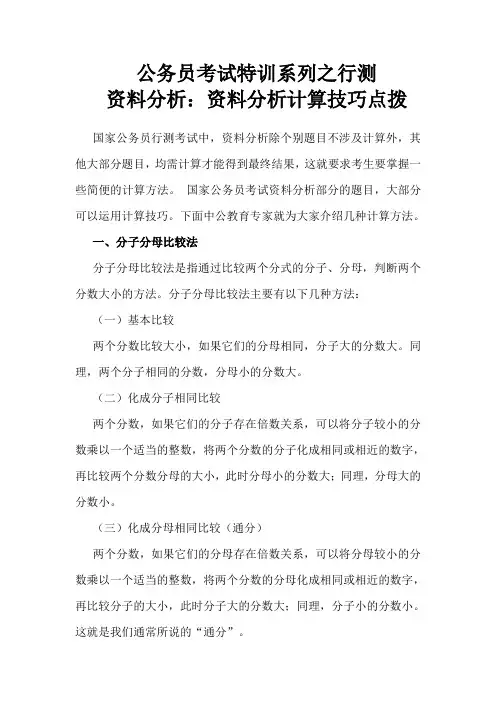 公务员考试特训系列之行测
资料分析：资料分析计算技巧点拨

国家公务员行测考试中，资料分析除个别题目不涉及计算外，其他大部分题目，均需计算才能得到最终结果，这就要求考生要掌握一些简便的计算方法。 国家公务员考试资料分析部分的题目，大部分可以运用计算技巧。下面中公教育专家就为大家介绍几种计算方法。

一、分子分母比较法

分子分母比较法是指通过比较两个分式的分子、分母，判断两个分数大小的方法。分子分母比较法主要有以下几种方法：

（一）基本比较

两个分数比较大小，如果它们的分母相同，分子大的分数大。同理，两个分子相同的分数，分母小的分数大。

（二）化成分子相同比较

两个分数，如果它们的分子存在倍数关系，可以将分子较小的分数乘以一个适当的整数，将两个分数的分子化成相同或相近的数字，再比较两个分数分母的大小，此时分母小的分数大；同理，分母大的分数小。

（三）化成分母相同比较（通分）

两个分数，如果它们的分母存在倍数关系，可以将分母较小的分数乘以一个适当的整数，将两个分数的分母化成相同或相近的数字，再比较分子的大小，此时分子大的分数大；同理，分子小的分数小。这就是我们通常所说的“通分”。